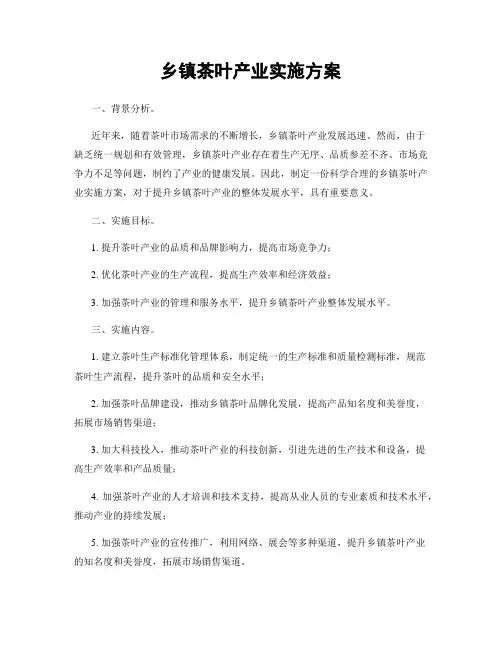 乡镇茶叶产业实施方案

一、背景分析。

近年来，随着茶叶市场需求的不断增长，乡镇茶叶产业发展迅速。然而，由于缺乏统一规划和有效管理，乡镇茶叶产业存在着生产无序、品质参差不齐、市场竞争力不足等问题，制约了产业的健康发展。因此，制定一份科学合理的乡镇茶叶产业实施方案，对于提升乡镇茶叶产业的整体发展水平，具有重要意义。

二、实施目标。

1. 提升茶叶产业的品质和品牌影响力，提高市场竞争力；

2. 优化茶叶产业的生产流程，提高生产效率和经济效益；

3. 加强茶叶产业的管理和服务水平，提升乡镇茶叶产业整体发展水平。

三、实施内容。

1. 建立茶叶生产标准化管理体系，制定统一的生产标准和质量检测标准，规范茶叶生产流程，提升茶叶的品质和安全水平；

2. 加强茶叶品牌建设，推动乡镇茶叶品牌化发展，提高产品知名度和美誉度，拓展市场销售渠道；

3. 加大科技投入，推动茶叶产业的科技创新，引进先进的生产技术和设备，提高生产效率和产品质量；

4. 加强茶叶产业的人才培训和技术支持，提高从业人员的专业素质和技术水平，推动产业的持续发展；

5. 加强茶叶产业的宣传推广，利用网络、展会等多种渠道，提升乡镇茶叶产业的知名度和美誉度，拓展市场销售渠道。